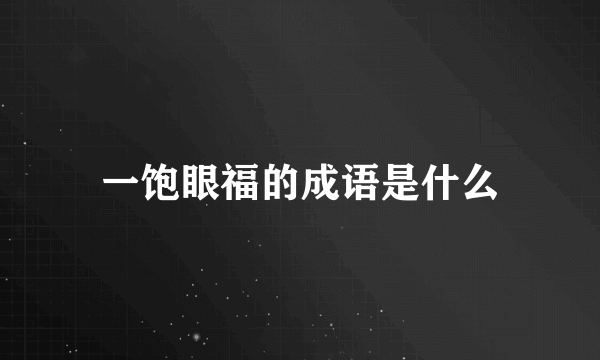 一饱眼福的成语是什么